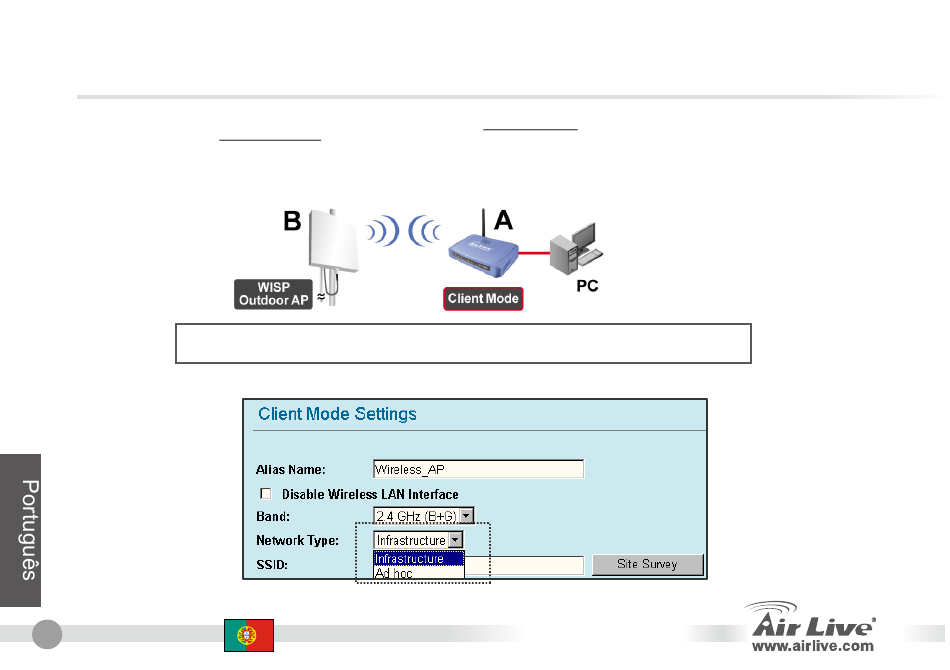 B

A

WISP Outdoor AP

Client Mode

PC

Client Mode Settings

Alias Name: Wireless_AP

Disable Wireless LAN Interface

Band: 2.4 GHz (B+G)

Network Type: Infrastructure

Infrastructure

Ad hoc

SSID:

Site Survey

Português

Air Live

www.airlive.com